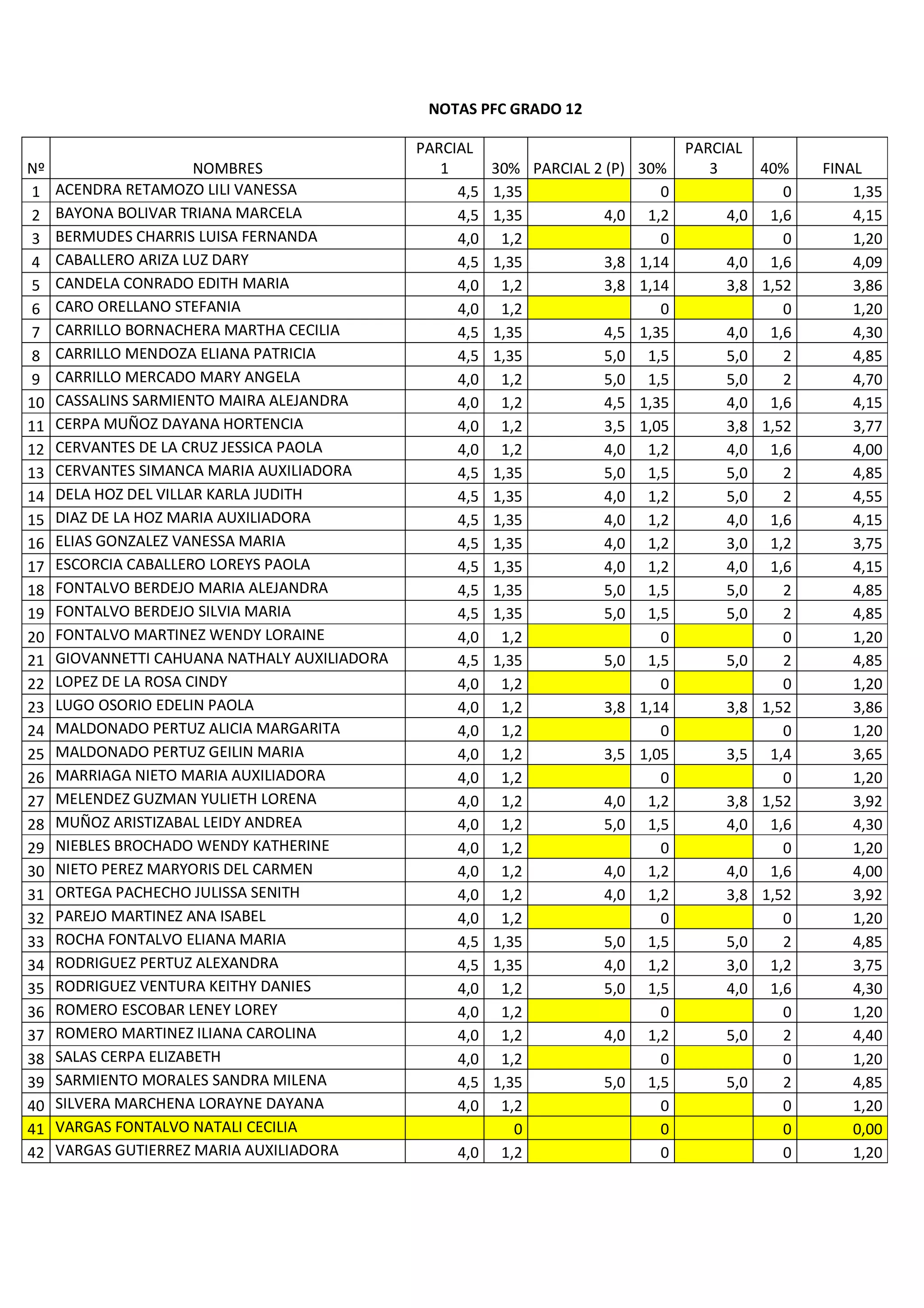 NOTAS PFC GRADO 12

| Nº | NOMBRES | PARCIAL 1 | 30% | PARCIAL 2 (P) | 30% | PARCIAL 3 | 40% | FINAL |
|---|---|---|---|---|---|---|---|---|
| 1 | ACENDRA RETAMOZO LILI VANESSA | 4,5 | 1,35 | | 0 | | 0 | 1,35 |
| 2 | BAYONA BOLIVAR TRIANA MARCELA | 4,5 | 1,35 | 4,0 | 1,2 | 4,0 | 1,6 | 4,15 |
| 3 | BERMUDES CHARRIS LUISA FERNANDA | 4,0 | 1,2 | | 0 | | 0 | 1,20 |
| 4 | CABALLERO ARIZA LUZ DARY | 4,5 | 1,35 | 3,8 | 1,14 | 4,0 | 1,6 | 4,09 |
| 5 | CANDELA CONRADO EDITH MARIA | 4,0 | 1,2 | 3,8 | 1,14 | 3,8 | 1,52 | 3,86 |
| 6 | CARO ORELLANO STEFANIA | 4,0 | 1,2 | | 0 | | 0 | 1,20 |
| 7 | CARRILLO BORNACHERA MARTHA CECILIA | 4,5 | 1,35 | 4,5 | 1,35 | 4,0 | 1,6 | 4,30 |
| 8 | CARRILLO MENDOZA ELIANA PATRICIA | 4,5 | 1,35 | 5,0 | 1,5 | 5,0 | 2 | 4,85 |
| 9 | CARRILLO MERCADO MARY ANGELA | 4,0 | 1,2 | 5,0 | 1,5 | 5,0 | 2 | 4,70 |
| 10 | CASSALINS SARMIENTO MAIRA ALEJANDRA | 4,0 | 1,2 | 4,5 | 1,35 | 4,0 | 1,6 | 4,15 |
| 11 | CERPA MUÑOZ DAYANA HORTENCIA | 4,0 | 1,2 | 3,5 | 1,05 | 3,8 | 1,52 | 3,77 |
| 12 | CERVANTES DE LA CRUZ JESSICA PAOLA | 4,0 | 1,2 | 4,0 | 1,2 | 4,0 | 1,6 | 4,00 |
| 13 | CERVANTES SIMANCA MARIA AUXILIADORA | 4,5 | 1,35 | 5,0 | 1,5 | 5,0 | 2 | 4,85 |
| 14 | DELA HOZ DEL VILLAR KARLA JUDITH | 4,5 | 1,35 | 4,0 | 1,2 | 5,0 | 2 | 4,55 |
| 15 | DIAZ DE LA HOZ MARIA AUXILIADORA | 4,5 | 1,35 | 4,0 | 1,2 | 4,0 | 1,6 | 4,15 |
| 16 | ELIAS GONZALEZ VANESSA MARIA | 4,5 | 1,35 | 4,0 | 1,2 | 3,0 | 1,2 | 3,75 |
| 17 | ESCORCIA CABALLERO LOREYS PAOLA | 4,5 | 1,35 | 4,0 | 1,2 | 4,0 | 1,6 | 4,15 |
| 18 | FONTALVO BERDEJO MARIA ALEJANDRA | 4,5 | 1,35 | 5,0 | 1,5 | 5,0 | 2 | 4,85 |
| 19 | FONTALVO BERDEJO SILVIA MARIA | 4,5 | 1,35 | 5,0 | 1,5 | 5,0 | 2 | 4,85 |
| 20 | FONTALVO MARTINEZ WENDY LORAINE | 4,0 | 1,2 | | 0 | | 0 | 1,20 |
| 21 | GIOVANNETTI CAHUANA NATHALY AUXILIADORA | 4,5 | 1,35 | 5,0 | 1,5 | 5,0 | 2 | 4,85 |
| 22 | LOPEZ DE LA ROSA CINDY | 4,0 | 1,2 | | 0 | | 0 | 1,20 |
| 23 | LUGO OSORIO EDELIN PAOLA | 4,0 | 1,2 | 3,8 | 1,14 | 3,8 | 1,52 | 3,86 |
| 24 | MALDONADO PERTUZ ALICIA MARGARITA | 4,0 | 1,2 | | 0 | | 0 | 1,20 |
| 25 | MALDONADO PERTUZ GEILIN MARIA | 4,0 | 1,2 | 3,5 | 1,05 | 3,5 | 1,4 | 3,65 |
| 26 | MARRIAGA NIETO MARIA AUXILIADORA | 4,0 | 1,2 | | 0 | | 0 | 1,20 |
| 27 | MELENDEZ GUZMAN YULIETH LORENA | 4,0 | 1,2 | 4,0 | 1,2 | 3,8 | 1,52 | 3,92 |
| 28 | MUÑOZ ARISTIZABAL LEIDY ANDREA | 4,0 | 1,2 | 5,0 | 1,5 | 4,0 | 1,6 | 4,30 |
| 29 | NIEBLES BROCHADO WENDY KATHERINE | 4,0 | 1,2 | | 0 | | 0 | 1,20 |
| 30 | NIETO PEREZ MARYORIS DEL CARMEN | 4,0 | 1,2 | 4,0 | 1,2 | 4,0 | 1,6 | 4,00 |
| 31 | ORTEGA PACHECHO JULISSA SENITH | 4,0 | 1,2 | 4,0 | 1,2 | 3,8 | 1,52 | 3,92 |
| 32 | PAREJO MARTINEZ ANA ISABEL | 4,0 | 1,2 | | 0 | | 0 | 1,20 |
| 33 | ROCHA FONTALVO ELIANA MARIA | 4,5 | 1,35 | 5,0 | 1,5 | 5,0 | 2 | 4,85 |
| 34 | RODRIGUEZ PERTUZ ALEXANDRA | 4,5 | 1,35 | 4,0 | 1,2 | 3,0 | 1,2 | 3,75 |
| 35 | RODRIGUEZ VENTURA KEITHY DANIES | 4,0 | 1,2 | 5,0 | 1,5 | 4,0 | 1,6 | 4,30 |
| 36 | ROMERO ESCOBAR LENEY LOREY | 4,0 | 1,2 | | 0 | | 0 | 1,20 |
| 37 | ROMERO MARTINEZ ILIANA CAROLINA | 4,0 | 1,2 | 4,0 | 1,2 | 5,0 | 2 | 4,40 |
| 38 | SALAS CERPA ELIZABETH | 4,0 | 1,2 | | 0 | | 0 | 1,20 |
| 39 | SARMIENTO MORALES SANDRA MILENA | 4,5 | 1,35 | 5,0 | 1,5 | 5,0 | 2 | 4,85 |
| 40 | SILVERA MARCHENA LORAYNE DAYANA | 4,0 | 1,2 | | 0 | | 0 | 1,20 |
| 41 | VARGAS FONTALVO NATALI CECILIA | | 0 | | 0 | | 0 | 0,00 |
| 42 | VARGAS GUTIERREZ MARIA AUXILIADORA | 4,0 | 1,2 | | 0 | | 0 | 1,20 |